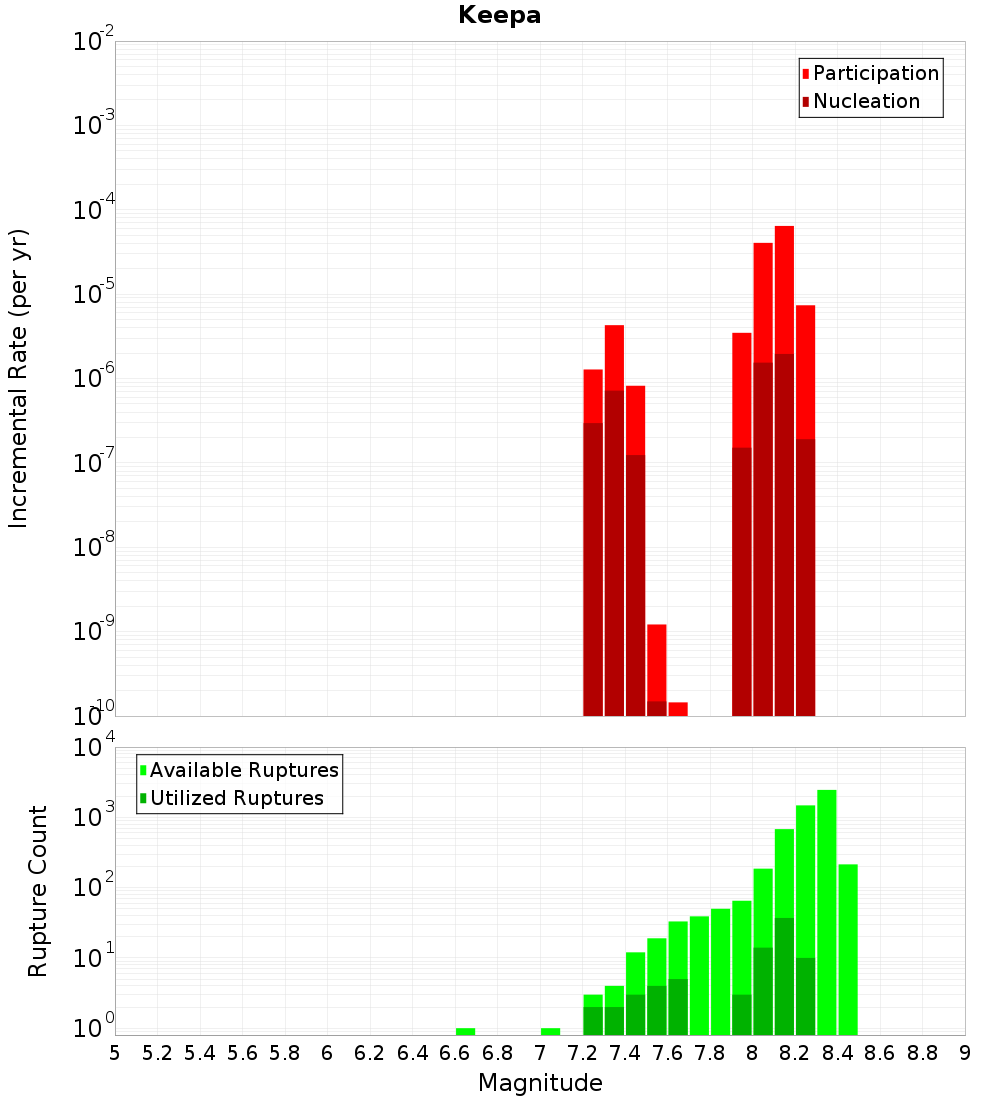 Keepa

Participation
Nucleation

Incremental Rate (per yr)

$10^{-2}$
$10^{-3}$
$10^{-4}$
$10^{-5}$
$10^{-6}$
$10^{-7}$
$10^{-8}$
$10^{-9}$
$10^{-10}$

Available Ruptures
Utilized Ruptures

Rupture Count

$10^{4}$
$10^{3}$
$10^{2}$
$10^{1}$
$10^{0}$

5 5.2 5.4 5.6 5.8 6 6.2 6.4 6.6 6.8 7 7.2 7.4 7.6 7.8 8 8.2 8.4 8.6 8.8 9

Magnitude